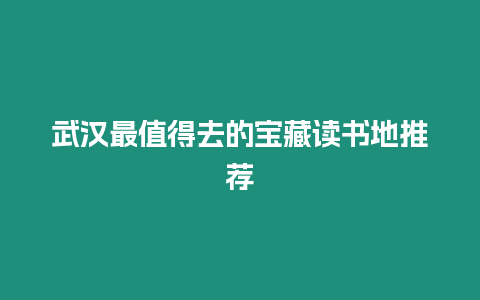 武汉最值得去的宝藏读书地推荐